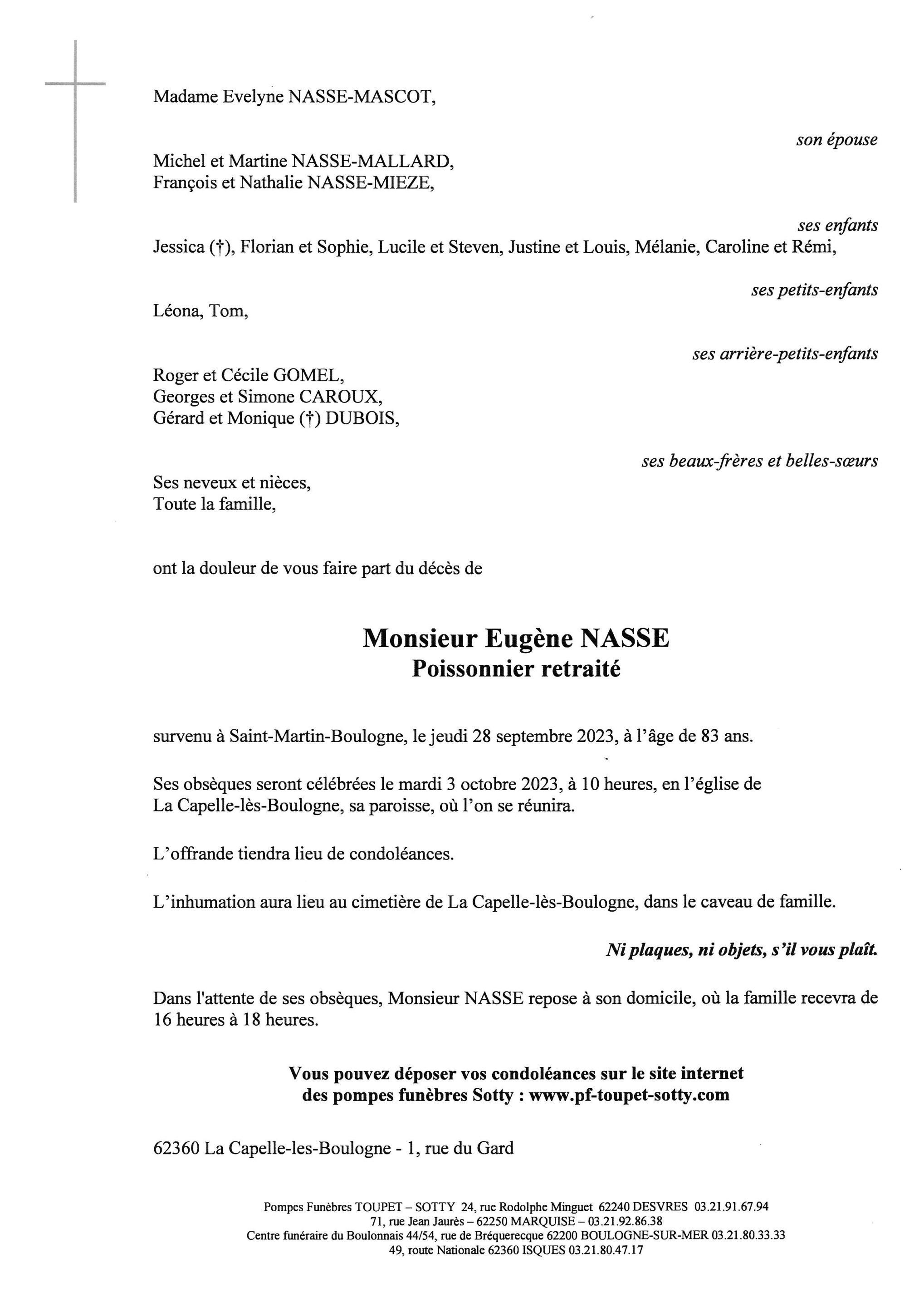 Madame Evelyne NASSE-MASCOT,

son épouse

Michel et Martine NASSE-MALLARD,
François et Nathalie NASSE-MIEZE,

ses enfants

Jessica (†), Florian et Sophie, Lucile et Steven, Justine et Louis, Mélanie, Caroline et Rémi,

ses petits-enfants

Léona, Tom,

ses arrière-petits-enfants

Roger et Cécile GOMEL,
Georges et Simone CAROUX,
Gérard et Monique (†) DUBOIS,

ses beaux-frères et belles-sœurs

Ses neveux et nièces,
Toute la famille,

ont la douleur de vous faire part du décès de

Monsieur Eugène NASSE
Poissonnier retraité

survenu à Saint-Martin-Boulogne, le jeudi 28 septembre 2023, à l'âge de 83 ans.

Ses obsèques seront célébrées le mardi 3 octobre 2023, à 10 heures, en l'église de La Capelle-lès-Boulogne, sa paroisse, où l'on se réunira.

L'offrande tiendra lieu de condoléances.

L'inhumation aura lieu au cimetière de La Capelle-lès-Boulogne, dans le caveau de famille.

Ni plaques, ni objets, s'il vous plaît.

Dans l'attente de ses obsèques, Monsieur NASSE repose à son domicile, où la famille recevra de 16 heures à 18 heures.

Vous pouvez déposer vos condoléances sur le site internet des pompes funèbres Sotty : www.pf-toupet-sotty.com

62360 La Capelle-les-Boulogne - 1, rue du Gard

Pompes Funèbres TOUPET – SOTTY 24, rue Rodolphe Minguet 62240 DESVRES 03.21.91.67.94
71, rue Jean Jaurès – 62250 MARQUISE – 03.21.92.86.38
Centre funéraire du Boulonnais 44/54, rue de Bréquerecque 62200 BOULOGNE-SUR-MER 03.21.80.33.33
49, route Nationale 62360 ISQUES 03.21.80.47.17